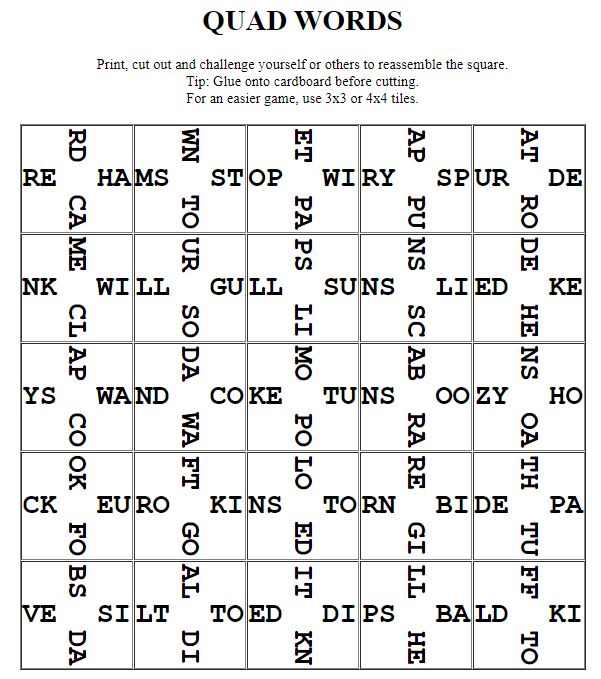 QUAD WORDS

Print, cut out and challenge yourself or others to reassemble the square.
Tip: Glue onto cardboard before cutting.
For an easier game, use 3x3 or 4x4 tiles.

| | | | | |
|---|---|---|---|---|
| RD RE HA CA | WN MS ST TO | ET OP WI PA | AP RY SP PU | AT UR DE RO |
| ME NK WI CL | UR LL GU SO | PS LL SU LI | NS NS LI SC | DE ED KE HE |
| AP YS WA CO | DA ND CO WA | MO KE TU PO | AB NS OO RA | NS ZY HO OA |
| OK CK EU FO | FT RO KI GO | LO NS TO ED | RE RN BI GI | TH DE PA TU |
| BS VE SI DA | AL LT TO DI | IT ED DI KN | LL PS BA HE | FF LD KI TO |